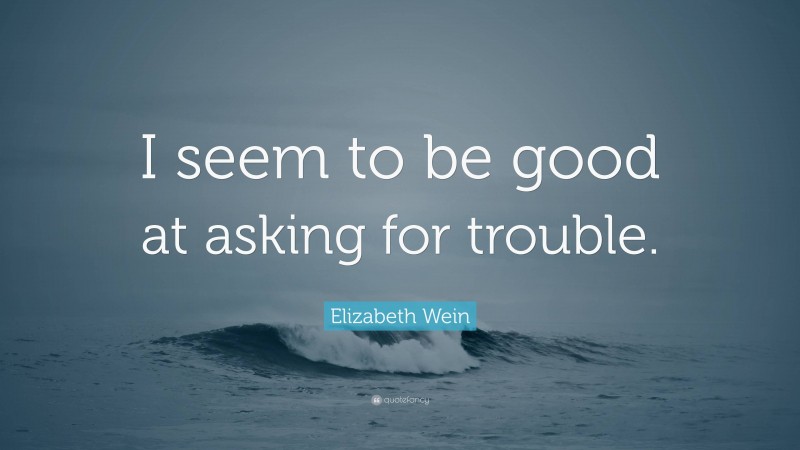 I seem to be good at asking for trouble.

Elizabeth Wein

quotefancy